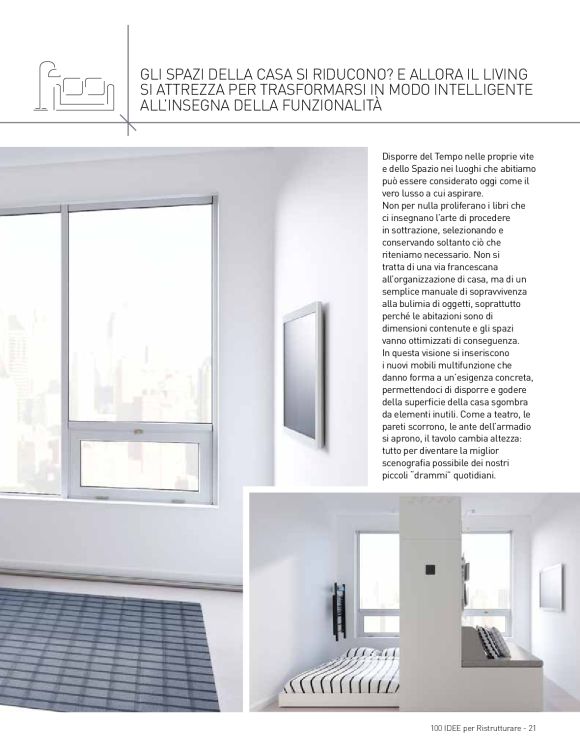 GLI SPAZI DELLA CASA SI RIDUCONO? E ALLORA IL LIVING SI ATTREZZA PER TRASFORMARSI IN MODO INTELLIGENTE ALL'INSEGNA DELLA FUNZIONALITÀ

Disporre del Tempo nelle proprie vite e dello Spazio nei luoghi che abitiamo può essere considerato oggi come il vero lusso a cui aspirare.
Non per nulla proliferano i libri che ci insegnano l'arte di procedere in sottrazione, selezionando e conservando soltanto ciò che riteniamo necessario. Non si tratta di una via francescana all'organizzazione di casa, ma di un semplice manuale di sopravvivenza alla bulimia di oggetti, soprattutto perché le abitazioni sono di dimensioni contenute e gli spazi vanno ottimizzati di conseguenza.
In questa visione si inseriscono i nuovi mobili multifunzione che danno forma a un'esigenza concreta, permettendoci di disporre e godere della superficie della casa sgombra da elementi inutili. Come a teatro, le pareti scorrono, le ante dell'armadio si aprono, il tavolo cambia altezza: tutto per diventare la miglior scenografia possibile dei nostri piccoli "drammi" quotidiani.

100 IDEE per Ristrutturare - 21